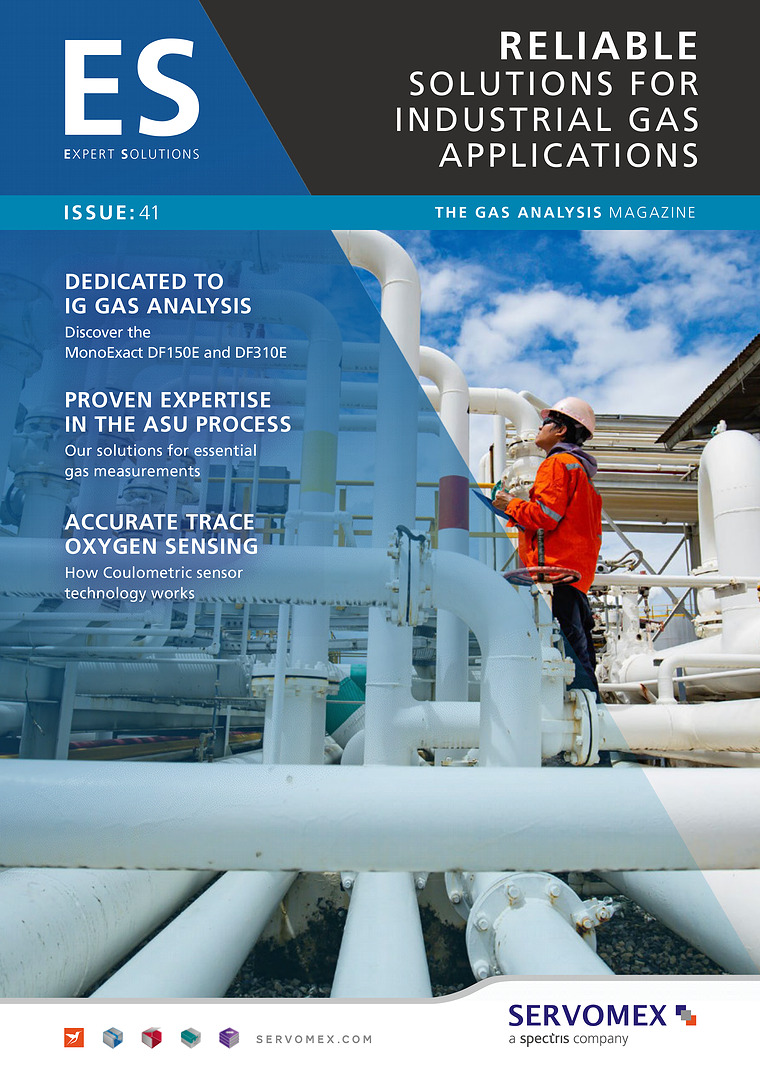 ES
EXPERT SOLUTIONS

RELIABLE
SOLUTIONS FOR
INDUSTRIAL GAS
APPLICATIONS

ISSUE: 41

THE GAS ANALYSIS MAGAZINE

DEDICATED TO
IG GAS ANALYSIS
Discover the MonoExact DF150E and DF310E

PROVEN EXPERTISE
IN THE ASU PROCESS
Our solutions for essential gas measurements

ACCURATE TRACE
OXYGEN SENSING
How Coulometric sensor technology works

SERVOMEX.COM

SERVOMEX
a spectris company